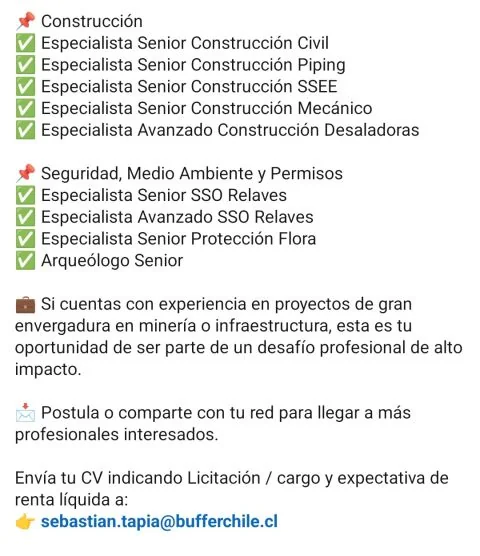 📌 Construcción
✅ Especialista Senior Construcción Civil
✅ Especialista Senior Construcción Piping
✅ Especialista Senior Construcción SSEE
✅ Especialista Senior Construcción Mecánico
✅ Especialista Avanzado Construcción Desaladoras

📌 Seguridad, Medio Ambiente y Permisos
✅ Especialista Senior SSO Relaves
✅ Especialista Avanzado SSO Relaves
✅ Especialista Senior Protección Flora
✅ Arqueólogo Senior

💼 Si cuentas con experiencia en proyectos de gran envergadura en minería o infraestructura, esta es tu oportunidad de ser parte de un desafío profesional de alto impacto.

📩 Postula o comparte con tu red para llegar a más profesionales interesados.

Envía tu CV indicando Licitación / cargo y expectativa de renta líquida a:
👉 sebastian.tapia@bufferchile.cl